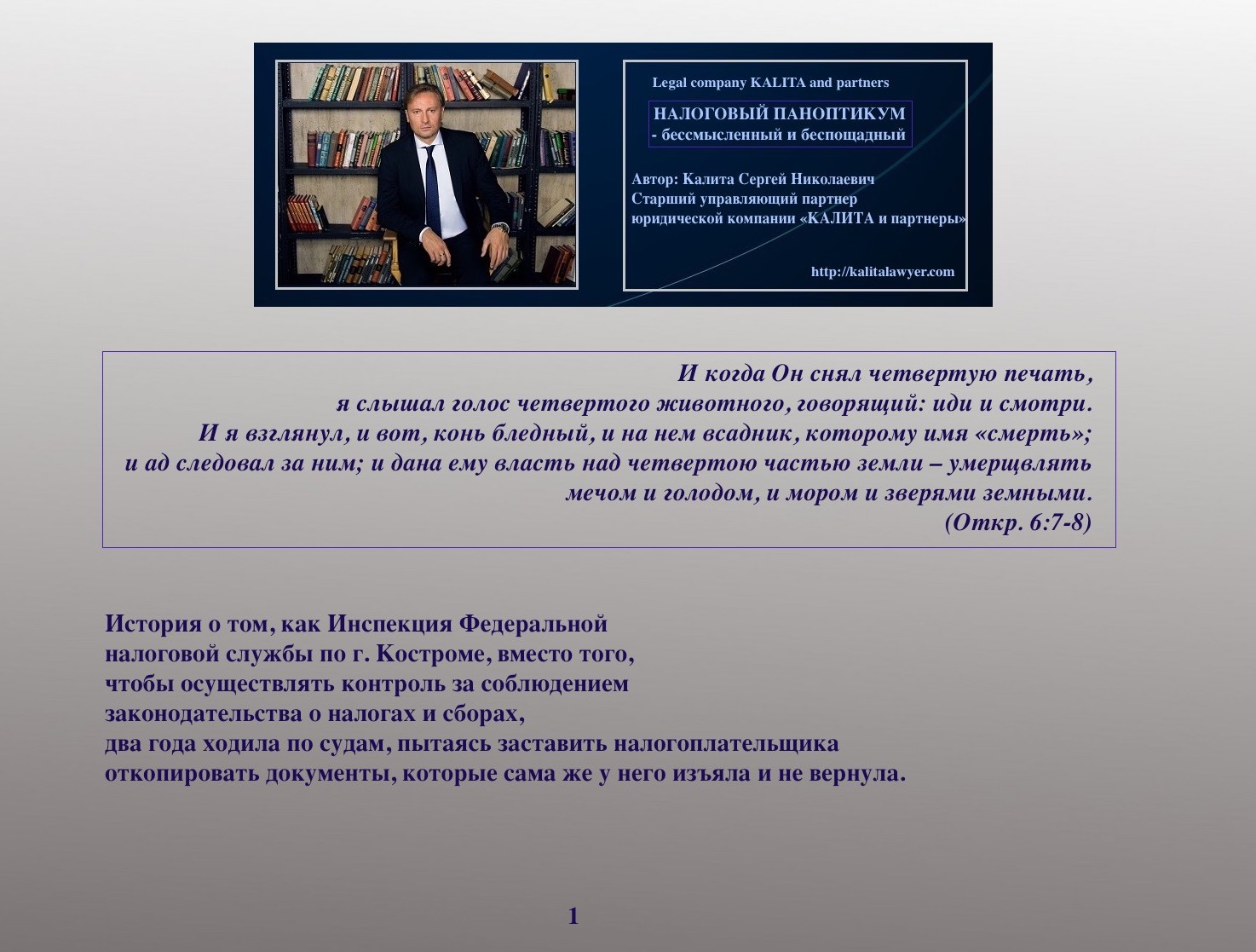 Legal company KALITA and partners

НАЛОГОВЫЙ ПАНОПТИКУМ
- бессмысленный и беспощадный

Автор: Калита Сергей Николаевич
Старший управляющий партнер
юридической компании «КАЛИТА и партнеры»

http://kalitalawyer.com

И когда Он снял четвертую печать,
я слышал голос четвертого животного, говорящий: иди и смотри.
И я взглянул, и вот, конь бледный, и на нем всадник, которому имя «смерть»;
и ад следовал за ним; и дана ему власть над четвертою частью земли – умерщвлять мечом и голодом, и мором и зверями земными.
(Откр. 6:7-8)

История о том, как Инспекция Федеральной налоговой службы по г. Костроме, вместо того, чтобы осуществлять контроль за соблюдением законодательства о налогах и сборах,
два года ходила по судам, пытаясь заставить налогоплательщика откопировать документы, которые сама же у него изъяла и не вернула.

1